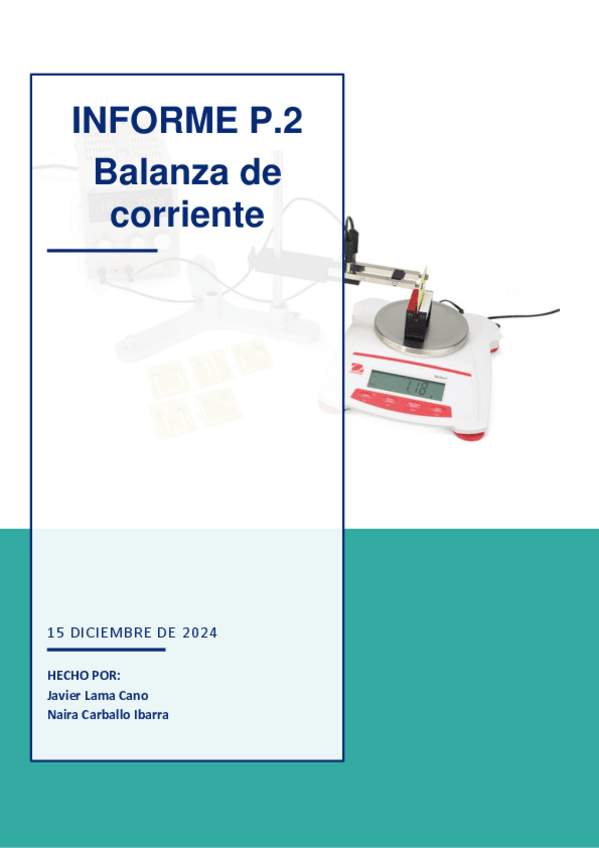 INFORME P.2
Balanza de corriente

15 DICIEMBRE DE 2024

HECHO POR:
Javier Lama Cano
Naira Carballo Ibarra